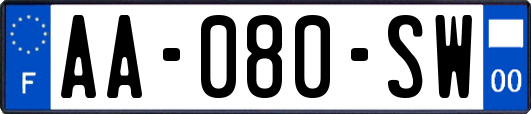 F

AA-080-SW

00